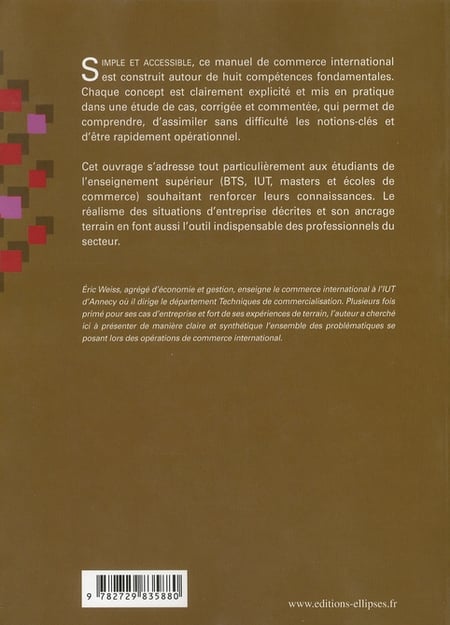 SIMPLE ET ACCESSIBLE, ce manuel de commerce international est construit autour de huit compétences fondamentales. Chaque concept est clairement explicité et mis en pratique dans une étude de cas, corrigée et commentée, qui permet de comprendre, d'assimiler sans difficulté les notions-clés et d'être rapidement opérationnel.

Cet ouvrage s'adresse tout particulièrement aux étudiants de l'enseignement supérieur (BTS, IUT, masters et écoles de commerce) souhaitant renforcer leurs connaissances. Le réalisme des situations d'entreprise décrites et son ancrage terrain en font aussi l'outil indispensable des professionnels du secteur.

Éric Weiss, agrégé d'économie et gestion, enseigne le commerce international à l'IUT d'Annecy où il dirige le département Techniques de commercialisation. Plusieurs fois primé pour ses cas d'entreprise et fort de ses expériences de terrain, l'auteur a cherché ici à présenter de manière claire et synthétique l'ensemble des problématiques se posant lors des opérations de commerce international.

9 782729 835880

www.editions-ellipses.fr